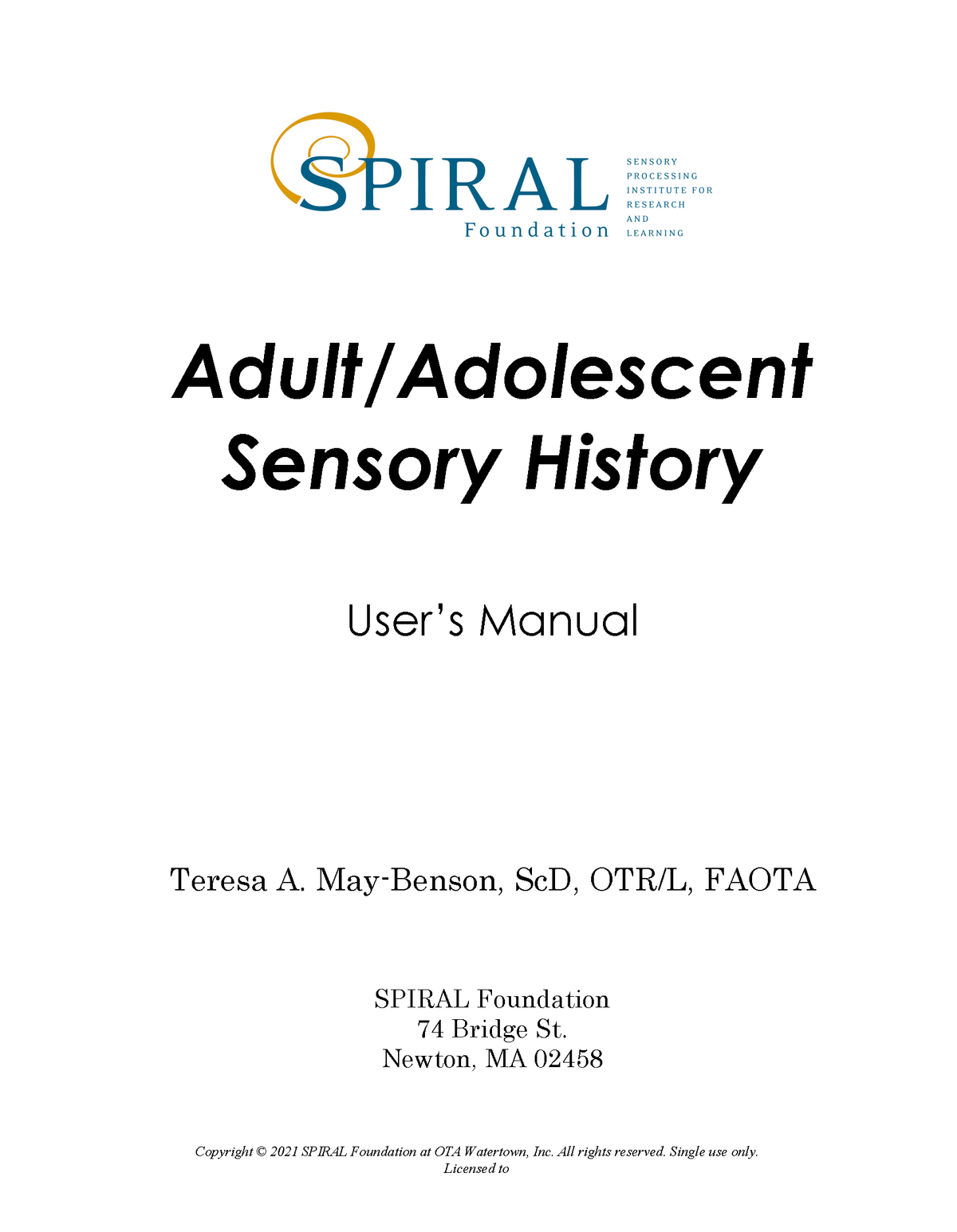 SPIRAL
Foundation

SENSORY
PROCESSING
INSTITUTE FOR
RESEARCH
AND
LEARNING

Adult/Adolescent Sensory History

User's Manual

Teresa A. May-Benson, ScD, OTR/L, FAOTA

SPIRAL Foundation
74 Bridge St.
Newton, MA 02458

Copyright © 2021 SPIRAL Foundation at OTA Watertown, Inc. All rights reserved. Single use only.
Licensed to